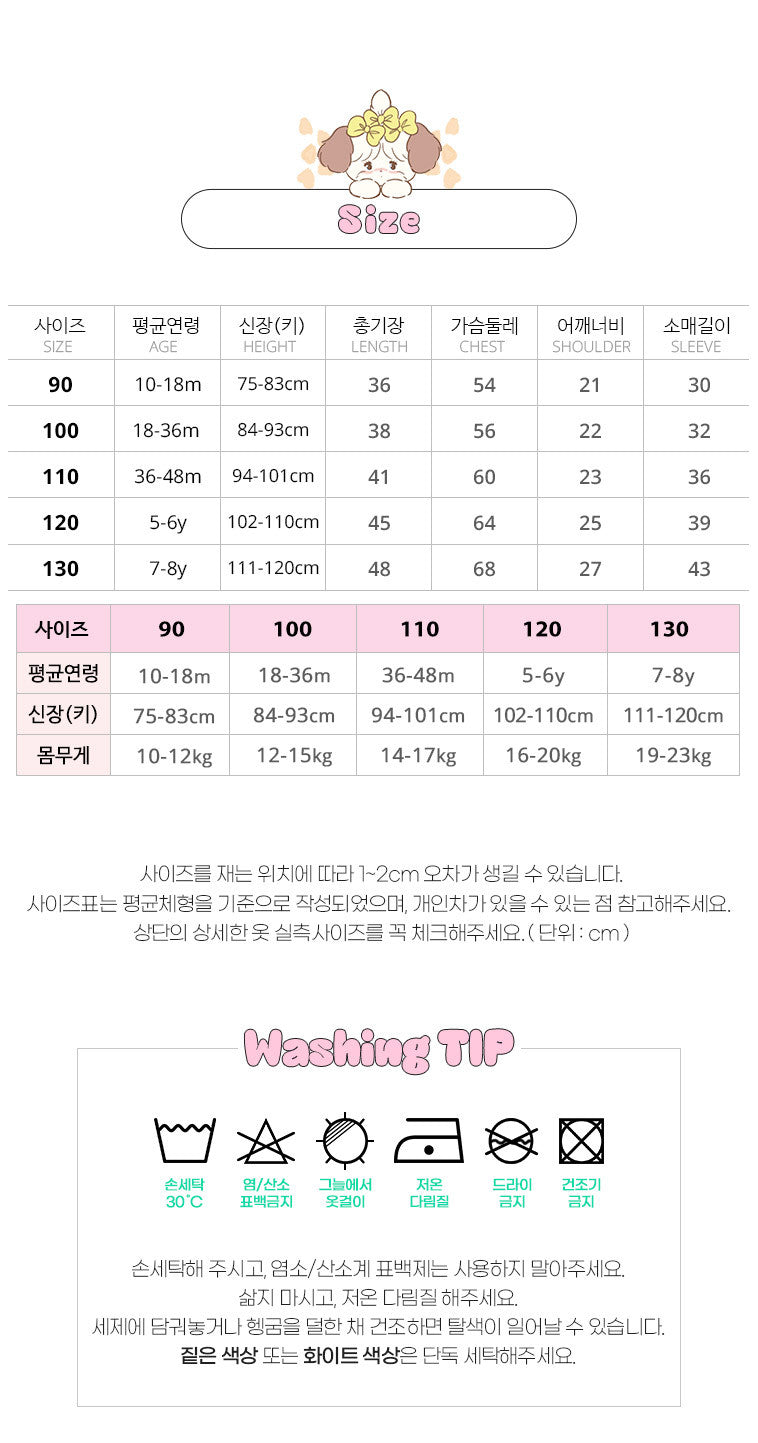 Size

| 사이즈 SIZE | 평균연령 AGE | 신장(키) HEIGHT | 총기장 LENGTH | 가슴둘레 CHEST | 어깨너비 SHOULDER | 소매길이 SLEEVE |
|---|---|---|---|---|---|---|
| 90 | 10-18m | 75-83cm | 36 | 54 | 21 | 30 |
| 100 | 18-36m | 84-93cm | 38 | 56 | 22 | 32 |
| 110 | 36-48m | 94-101cm | 41 | 60 | 23 | 36 |
| 120 | 5-6y | 102-110cm | 45 | 64 | 25 | 39 |
| 130 | 7-8y | 111-120cm | 48 | 68 | 27 | 43 |

| 사이즈 | 90 | 100 | 110 | 120 | 130 |
|---|---|---|---|---|---|
| 평균연령 | 10-18m | 18-36m | 36-48m | 5-6y | 7-8y |
| 신장(키) | 75-83cm | 84-93cm | 94-101cm | 102-110cm | 111-120cm |
| 몸무게 | 10-12kg | 12-15kg | 14-17kg | 16-20kg | 19-23kg |

사이즈를 재는 위치에 따라 1~2cm 오차가 생길 수 있습니다.
사이즈표는 평균체형을 기준으로 작성되었으며, 개인차가 있을 수 있는 점 참고해주세요.
상단의 상세한 옷 실측사이즈를 꼭 체크해주세요. ( 단위 : cm )

Washing TIP

손세탁 30˚C

염/산소 표백금지

그늘에서 옷걸이

저온 다림질

드라이 금지

건조기 금지

손세탁해 주시고, 염소/산소계 표백제는 사용하지 말아주세요.
삶지 마시고, 저온 다림질 해주세요.
세제에 담궈놓거나 헹굼을 덜한 채 건조하면 탈색이 일어날 수 있습니다.
짙은 색상 또는 화이트 색상은 단독 세탁해주세요.